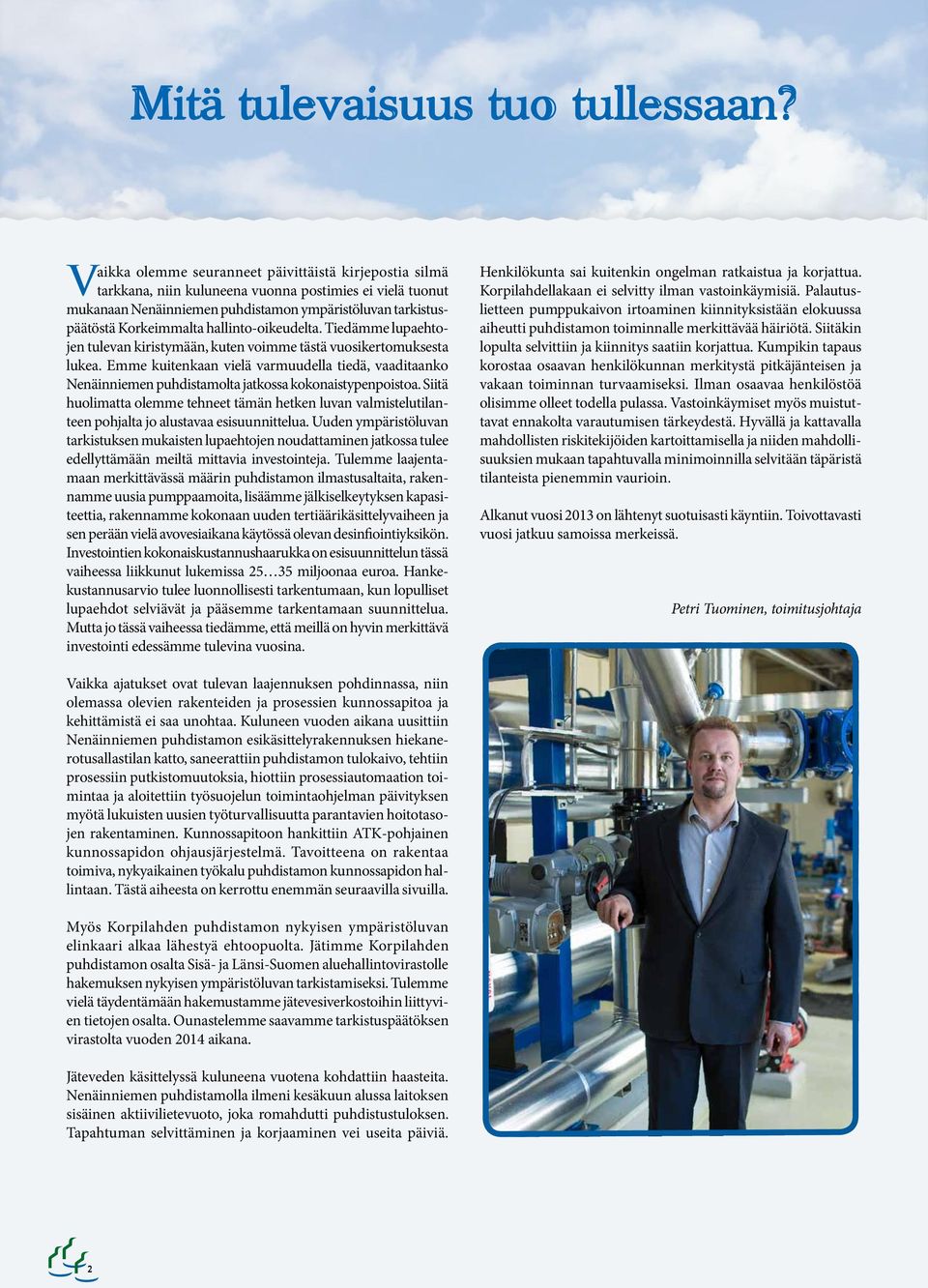 Mitä tulevaisuus tuo tullessaan?

Vaikka olemme seuranneet päivittäistä kirjepostia silmä tarkkana, niin kuluneena vuonna postimies ei vielä tuonut mukanaan Nenäinniemen puhdistamon ympäristöluvan tarkistuspäätöstä Korkeimmalta hallinto-oikeudelta. Tiedämme lupaehtojen tulevan kiristymään, kuten voimme tästä vuosikertomuksesta lukea. Emme kuitenkaan vielä varmuudella tiedä, vaaditaanko Nenäinniemen puhdistamolta jatkossa kokonaistypenpoistoa. Siitä huolimatta olemme tehneet tämän hetken luvan valmistelutilanteen pohjalta jo alustavaa esisuunnittelua. Uuden ympäristöluvan tarkistuksen mukaisten lupaehtojen noudattaminen jatkossa tulee edellyttämään meiltä mittavia investointeja. Tulemme laajentamaan merkittävässä määrin puhdistamon ilmastusaltaita, rakennamme uusia pumppaamoita, lisäämme jälkiselkeytyksen kapasiteettia, rakennamme kokonaan uuden tertiäärikäsittelyvaiheen ja sen perään vielä avovesiaikana käytössä olevan desinfiointiyksikön. Investointien kokonaiskustannushaarukka on esisuunnittelun tässä vaiheessa liikkunut lukemissa 25…35 miljoonaa euroa. Hankekustannusarvio tulee luonnollisesti tarkentumaan, kun lopulliset lupaehdot selviävät ja pääsemme tarkentamaan suunnittelua. Mutta jo tässä vaiheessa tiedämme, että meillä on hyvin merkittävä investointi edessämme tulevina vuosina.

Vaikka ajatukset ovat tulevan laajennuksen pohdinnassa, niin olemassa olevien rakenteiden ja prosessien kunnossapitoa ja kehittämistä ei saa unohtaa. Kuluneen vuoden aikana uusittiin Nenäinniemen puhdistamon esikäsittelyrakennuksen hiekanerotusallastilan katto, saneerattiin puhdistamon tulokaivo, tehtiin prosessiin putkistomuutoksia, hiottiin prosessiautomaation toimintaa ja aloitettiin työsuojelun toimintaohjelman päivityksen myötä lukuisten uusien työturvallisuutta parantavien hoitotasojen rakentaminen. Kunnossapitoon hankittiin ATK-pohjainen kunnossapidon ohjausjärjestelmä. Tavoitteena on rakentaa toimiva, nykyaikainen työkalu puhdistamon kunnossapidon hallintaan. Tästä aiheesta on kerrottu enemmän seuraavilla sivuilla.

Myös Korpilahden puhdistamon nykyisen ympäristöluvan elinkaari alkaa lähestyä ehtoopuolta. Jätimme Korpilahden puhdistamon osalta Sisä- ja Länsi-Suomen aluehallintovirastolle hakemuksen nykyisen ympäristöluvan tarkistamiseksi. Tulemme vielä täydentämään hakemustamme jätevesiverkostoihin liittyvien tietojen osalta. Ounastelemme saavamme tarkistuspäätöksen virastolta vuoden 2014 aikana.

Jäteveden käsittelyssä kuluneena vuotena kohdattiin haasteita. Nenäinniemen puhdistamolla ilmeni kesäkuun alussa laitoksen sisäinen aktiivilietevuoto, joka romahdutti puhdistustuloksen. Tapahtuman selvittäminen ja korjaaminen vei useita päiviä. Henkilökunta sai kuitenkin ongelman ratkaistua ja korjattua. Korpilahdellakaan ei selvitty ilman vastoinkäymisiä. Palautuslietteen pumppukaivon irtoaminen kiinnityksistään elokuussa aiheutti puhdistamon toiminnalle merkittävää häiriötä. Siitäkin lopulta selvittiin ja kiinnitys saatiin korjattua. Kumpikin tapaus korostaa osaavan henkilökunnan merkitystä pitkäjänteisen ja vakaan toiminnan turvaamiseksi. Ilman osaavaa henkilöstöä olisimme olleet todella pulassa. Vastoinkäymiset myös muistuttavat ennakolta varautumisen tärkeydestä. Hyvällä ja kattavalla mahdollisten riskitekijöiden kartoittamisella ja niiden mahdollisuuksien mukaan tapahtuvalla minimoinnilla selvitään täpäristä tilanteista pienemmin vaurioin.

Alkanut vuosi 2013 on lähtenyt suotuisasti käyntiin. Toivottavasti vuosi jatkuu samoissa merkeissä.

Petri Tuominen, toimitusjohtaja

2